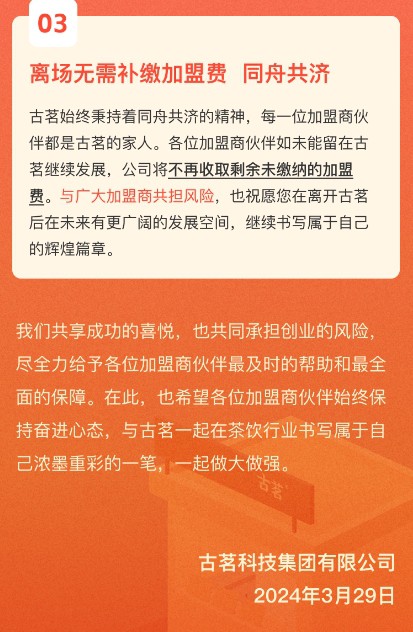 03

离场无需补缴加盟费 同舟共济

古茗始终秉持着同舟共济的精神，每一位加盟商伙伴都是古茗的家人。各位加盟商伙伴如未能留在古茗继续发展，公司将不再收取剩余未缴纳的加盟费。与广大加盟商共担风险，也祝愿您在离开古茗后在未来有更广阔的发展空间，继续书写属于自己的辉煌篇章。

我们共享成功的喜悦，也共同承担创业的风险，尽全力给予各位加盟商伙伴最及时的帮助和最全面的保障。在此，也希望各位加盟商伙伴始终保持奋进心态，与古茗一起在茶饮行业书写属于自己浓墨重彩的一笔，一起做大做强。

古茗

古茗科技集团有限公司
2024年3月29日